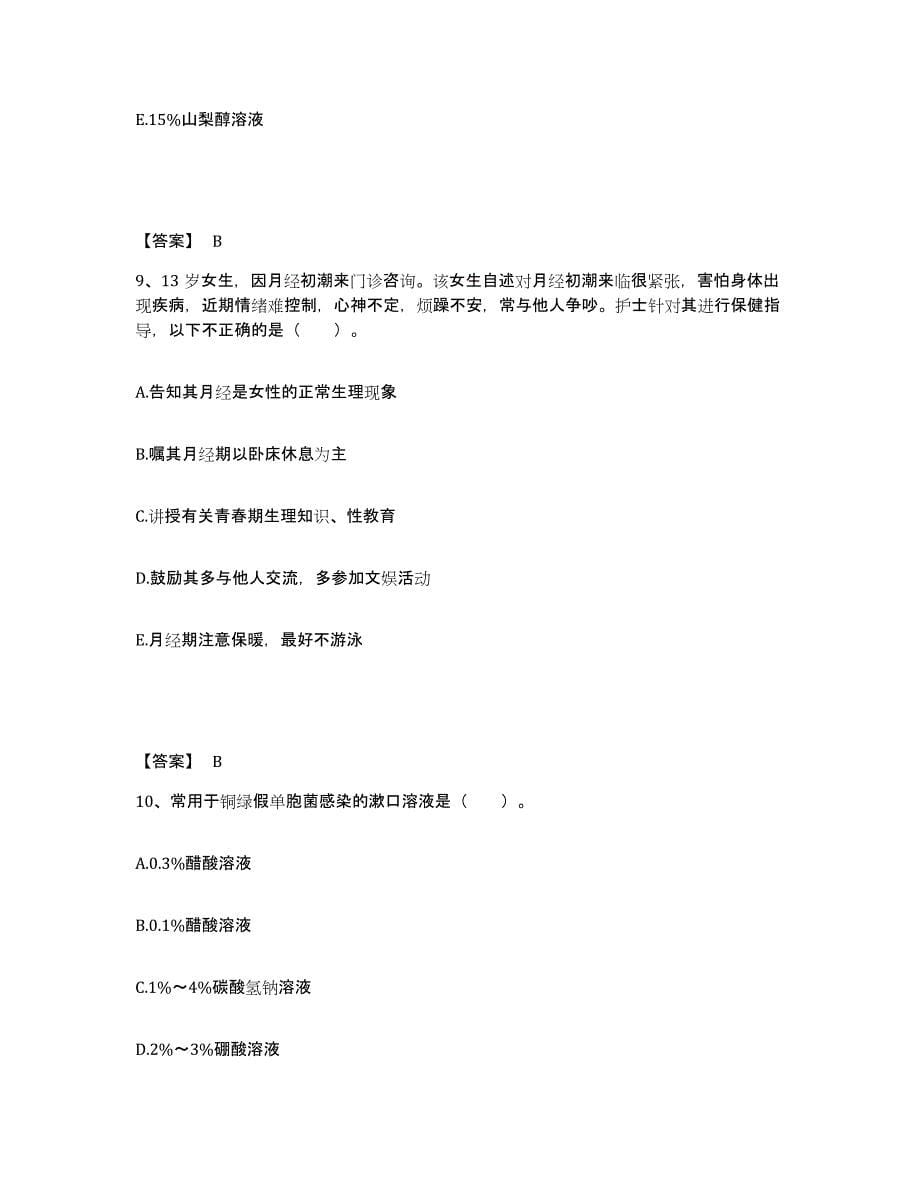 E.15%山梨醇溶液

【答案】 B

9、13 岁女生，因月经初潮来门诊咨询。该女生自述对月经初潮来临很紧张，害怕身体出现疾病，近期情绪难控制，心神不定，烦躁不安，常与他人争吵。护士针对其进行保健指导，以下不正确的是（　　）。

A.告知其月经是女性的正常生理现象

B.嘱其月经期以卧床休息为主

C.讲授有关青春期生理知识、性教育

D.鼓励其多与他人交流，多参加文娱活动

E.月经期注意保暖，最好不游泳

【答案】 B

10、常用于铜绿假单胞菌感染的漱口溶液是（　　）。

A.0.3%醋酸溶液

B.0.1%醋酸溶液

C.1%～4%碳酸氢钠溶液

D.2%～3%硼酸溶液